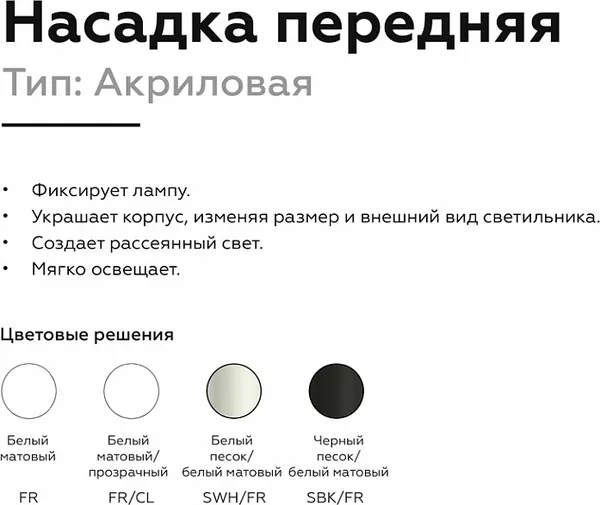 Насадка передняя

Тип: Акриловая

• Фиксирует лампу.
• Украшает корпус, изменяя размер и внешний вид светильника.
• Создает рассеянный свет.
• Мягко освещает.

Цветовые решения

Белый матовый
FR

Белый матовый/ прозрачный
FR/CL

Белый песок/ белый матовый
SWH/FR

Черный песок/ белый матовый
SBK/FR